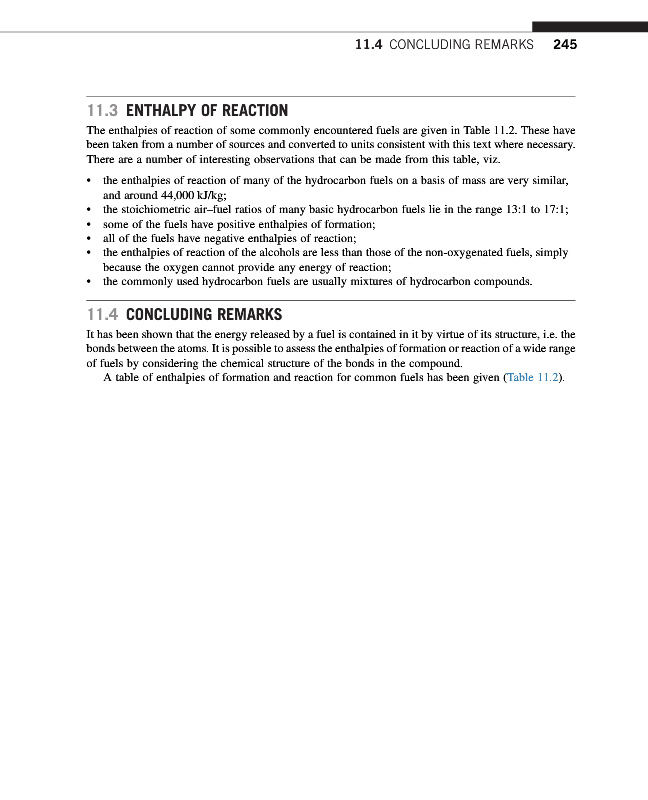 11.4 CONCLUDING REMARKS 245

11.3 ENTHALPY OF REACTION

The enthalpies of reaction of some commonly encountered fuels are given in Table 11.2. These have been taken from a number of sources and converted to units consistent with this text where necessary. There are a number of interesting observations that can be made from this table, viz.

• the enthalpies of reaction of many of the hydrocarbon fuels on a basis of mass are very similar, and around 44,000 kJ/kg;
• the stoichiometric air–fuel ratios of many basic hydrocarbon fuels lie in the range 13:1 to 17:1;
• some of the fuels have positive enthalpies of formation;
• all of the fuels have negative enthalpies of reaction;
• the enthalpies of reaction of the alcohols are less than those of the non-oxygenated fuels, simply because the oxygen cannot provide any energy of reaction;
• the commonly used hydrocarbon fuels are usually mixtures of hydrocarbon compounds.

11.4 CONCLUDING REMARKS

It has been shown that the energy released by a fuel is contained in it by virtue of its structure, i.e. the bonds between the atoms. It is possible to assess the enthalpies of formation or reaction of a wide range of fuels by considering the chemical structure of the bonds in the compound.

A table of enthalpies of formation and reaction for common fuels has been given (Table 11.2).